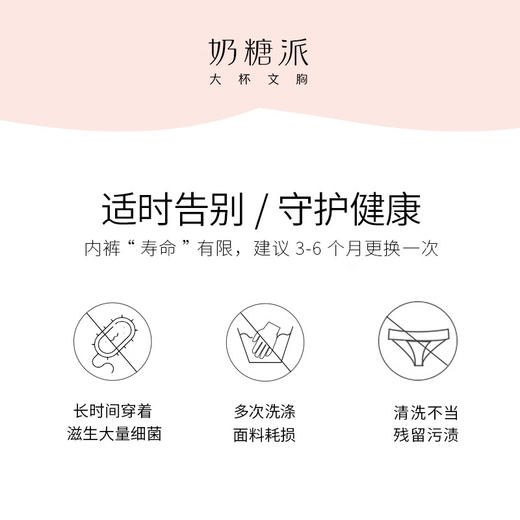 奶糖派
大 杯 文 胸

适时告别 / 守护健康
内裤“寿命”有限，建议 3-6 个月更换一次

长时间穿着
滋生大量细菌

多次洗涤
面料耗损

清洗不当
残留污渍